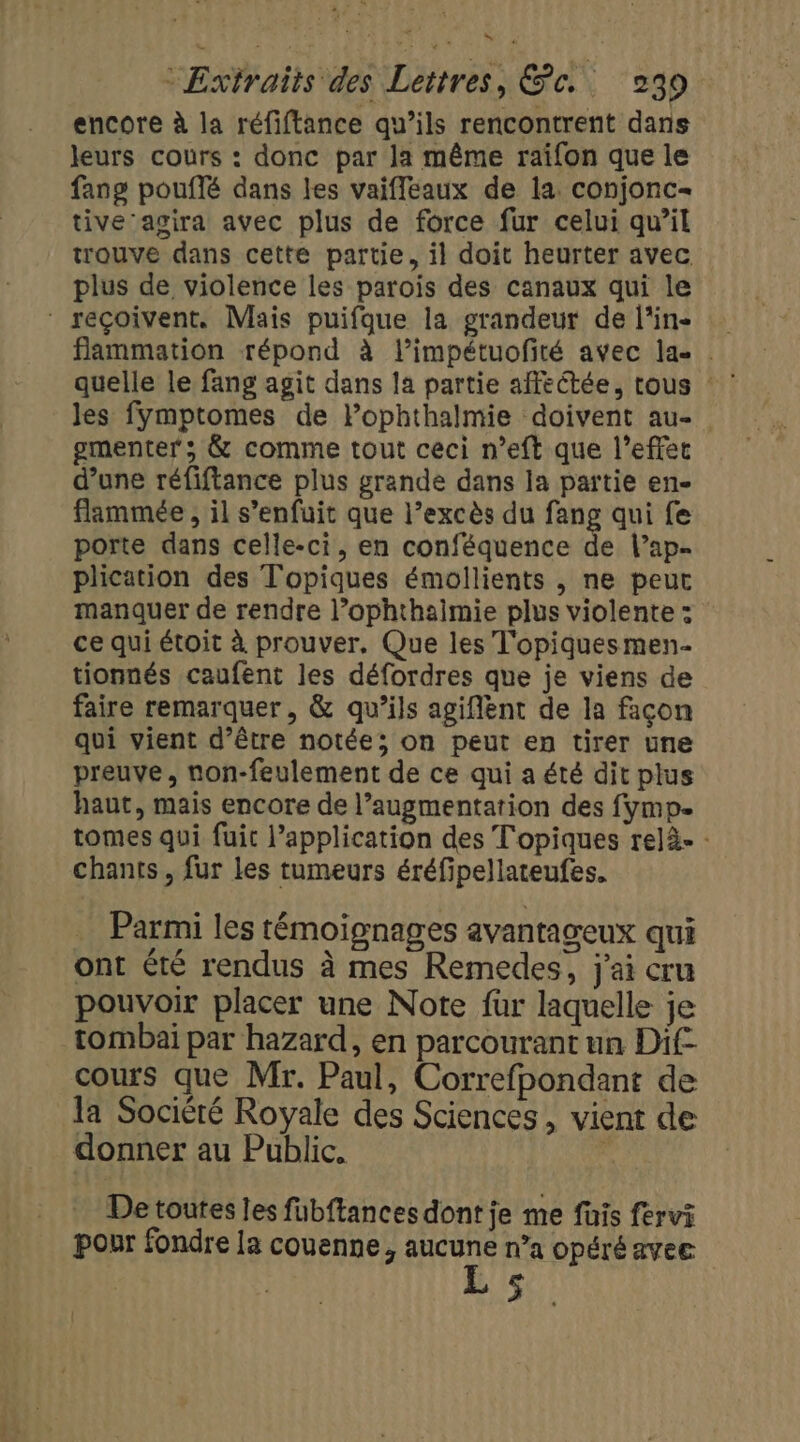 Extraits des Lettres, &c. 239

encore à la réfiftance qu'ils rencontrent dans leurs cours : donc par la même raifon que le fang pouffé dans les vaiffeaux de la conjonctive agira avec plus de force fur celui qu'il trouve dans cette partie, il doit heurter avec plus de violence les parois des canaux qui le reçoivent. Mais puifque la grandeur de l'inflammation répond à l'impétuofité avec laquelle le fang agit dans la partie affectée, tous les fymptomes de l'ophthalmie doivent augmenter; & comme tout ceci n'eft que l'effet d'une réfiftance plus grande dans la partie enflammée, il s'enfuit que l'excès du fang qui fe porte dans celle-ci, en conféquence de l'application des Topiques émollients, ne peut manquer de rendre l'ophthalmie plus violente : ce qui étoit à prouver. Que les Topiques mentionnés caufent les défordres que je viens de faire remarquer, & qu'ils agiffent de la façon qui vient d'être notée; on peut en tirer une preuve, non-feulement de ce qui a été dit plus haut, mais encore de l'augmentation des fymptomes qui fuit l'application des Topiques relâchants, fur les tumeurs éréfipellateufes.

Parmi les témoignages avantageux qui ont été rendus à mes Remedes, j'ai cru pouvoir placer une Note fur laquelle je tombai par hazard, en parcourant un Difcours que Mr. Paul, Correfpondant de la Société Royale des Sciences, vient de donner au Public.

De toutes les fubftances dont je me fuis fervi pour fondre la couenne, aucune n'a opéré avec

L 5